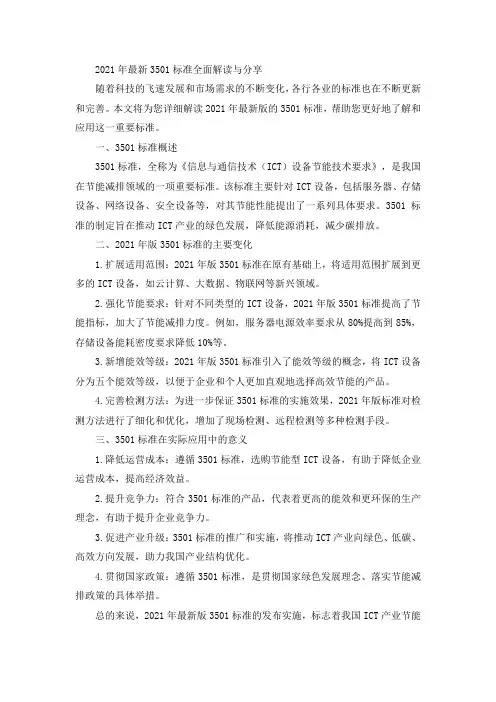 2021 年最新 3501 标准全面解读与分享

随着科技的飞速发展和市场需求的不断变化，各行各业的标准也在不断更新和完善。本文将为您详细解读 2021 年最新版的 3501 标准，帮助您更好地了解和应用这一重要标准。

一、3501 标准概述

3501 标准，全称为《信息与通信技术（ICT）设备节能技术要求》，是我国在节能减排领域的一项重要标准。该标准主要针对 ICT 设备，包括服务器、存储设备、网络设备、安全设备等，对其节能性能提出了一系列具体要求。3501 标准的制定旨在推动 ICT 产业的绿色发展，降低能源消耗，减少碳排放。

二、2021 年版 3501 标准的主要变化

1. 扩展适用范围：2021 年版 3501 标准在原有基础上，将适用范围扩展到更多的 ICT 设备，如云计算、大数据、物联网等新兴领域。

2. 强化节能要求：针对不同类型的 ICT 设备，2021 年版 3501 标准提高了节能指标，加大了节能减排力度。例如，服务器电源效率要求从 80%提高到 85%，存储设备能耗密度要求降低 10%等。

3. 新增能效等级：2021 年版 3501 标准引入了能效等级的概念，将 ICT 设备分为五个能效等级，以便于企业和个人更加直观地选择高效节能的产品。

4. 完善检测方法：为进一步保证 3501 标准的实施效果，2021 年版标准对检测方法进行了细化和优化，增加了现场检测、远程检测等多种检测手段。

三、3501 标准在实际应用中的意义

1. 降低运营成本：遵循 3501 标准，选购节能型 ICT 设备，有助于降低企业运营成本，提高经济效益。

2. 提升竞争力：符合 3501 标准的产品，代表着更高的能效和更环保的生产理念，有助于提升企业竞争力。

3. 促进产业升级：3501 标准的推广和实施，将推动 ICT 产业向绿色、低碳、高效方向发展，助力我国产业结构优化。

4. 贯彻国家政策：遵循 3501 标准，是贯彻国家绿色发展理念、落实节能减排政策的具体举措。

总的来说，2021 年最新版 3501 标准的发布实施，标志着我国 ICT 产业节能